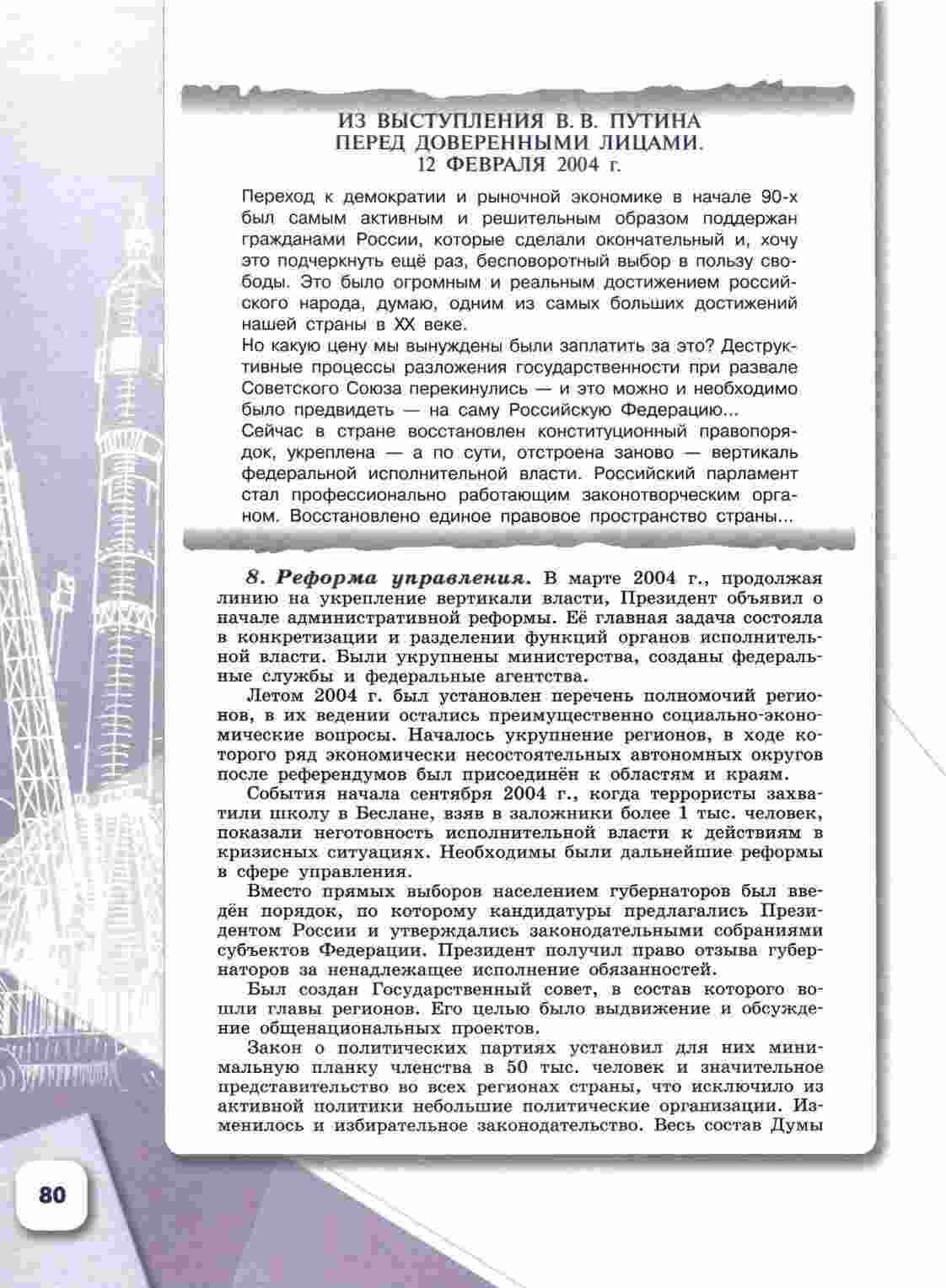 ИЗ ВЫСТУПЛЕНИЯ В. В. ПУТИНА ПЕРЕД ДОВЕРЕННЫМИ ЛИЦАМИ. 12 ФЕВРАЛЯ 2004 г.

Переход к демократии и рыночной экономике в начале 90-х был самым активным и решительным образом поддержан гражданами России, которые сделали окончательный и, хочу это подчеркнуть ещё раз, бесповоротный выбор в пользу свободы. Это было огромным и реальным достижением российского народа, думаю, одним из самых больших достижений нашей страны в XX веке.
Но какую цену мы вынуждены были заплатить за это? Деструктивные процессы разложения государственности при развале Советского Союза перекинулись — и это можно и необходимо было предвидеть — на саму Российскую Федерацию...
Сейчас в стране восстановлен конституционный правопорядок, укреплена — а по сути, отстроена заново — вертикаль федеральной исполнительной власти. Российский парламент стал профессионально работающим законотворческим органом. Восстановлено единое правовое пространство страны...

8. Реформа управления. В марте 2004 г., продолжая линию на укрепление вертикали власти, Президент объявил о начале административной реформы. Её главная задача состояла в конкретизации и разделении функций органов исполнительной власти. Были укрупнены министерства, созданы федеральные службы и федеральные агентства.

Летом 2004 г. был установлен перечень полномочий регионов, в их ведении остались преимущественно социально-экономические вопросы. Началось укрупнение регионов, в ходе которого ряд экономически несостоятельных автономных округов после референдумов был присоединён к областям и краям.

События начала сентября 2004 г., когда террористы захватили школу в Беслане, взяв в заложники более 1 тыс. человек, показали неготовность исполнительной власти к действиям в кризисных ситуациях. Необходимы были дальнейшие реформы в сфере управления.

Вместо прямых выборов населением губернаторов был введён порядок, по которому кандидатуры предлагались Президентом России и утверждались законодательными собраниями субъектов Федерации. Президент получил право отзыва губернаторов за ненадлежащее исполнение обязанностей.

Был создан Государственный совет, в состав которого вошли главы регионов. Его целью было выдвижение и обсуждение общенациональных проектов.

Закон о политических партиях установил для них минимальную планку членства в 50 тыс. человек и значительное представительство во всех регионах страны, что исключило из активной политики небольшие политические организации. Изменилось и избирательное законодательство. Весь состав Думы

80